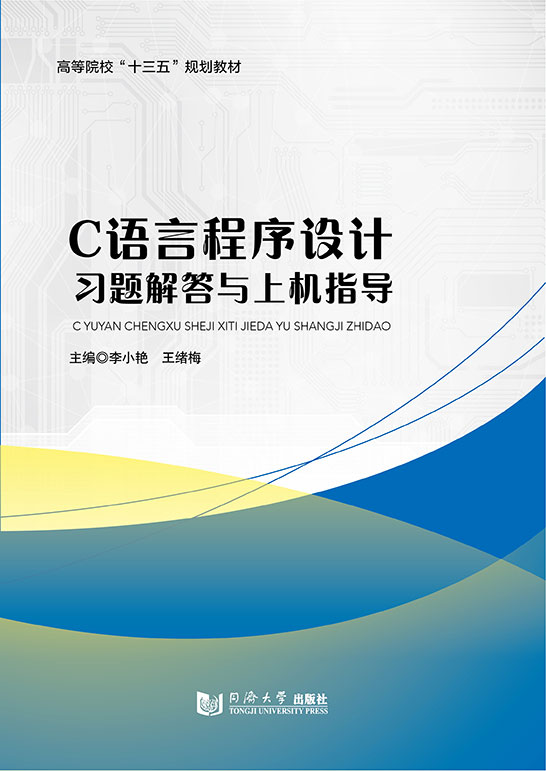 高等院校“十三五”规划教材

C语言程序设计
习题解答与上机指导

C YUYAN CHENGXU SHEJI XITI JIEDA YU SHANGJI ZHIDAO

主编◎李小艳　王绪梅

同济大学出版社
TONGJI UNIVERSITY PRESS